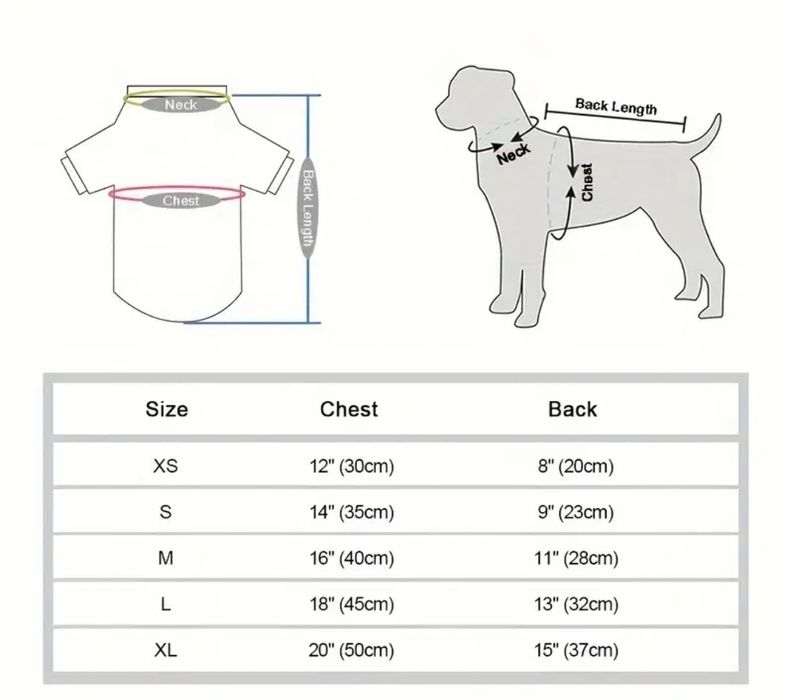 Neck
Chest
Back Length

Back Length
Neck
Chest

| Size | Chest | Back |
|---|---|---|
| XS | 12" (30cm) | 8" (20cm) |
| S | 14" (35cm) | 9" (23cm) |
| M | 16" (40cm) | 11" (28cm) |
| L | 18" (45cm) | 13" (32cm) |
| XL | 20" (50cm) | 15" (37cm) |